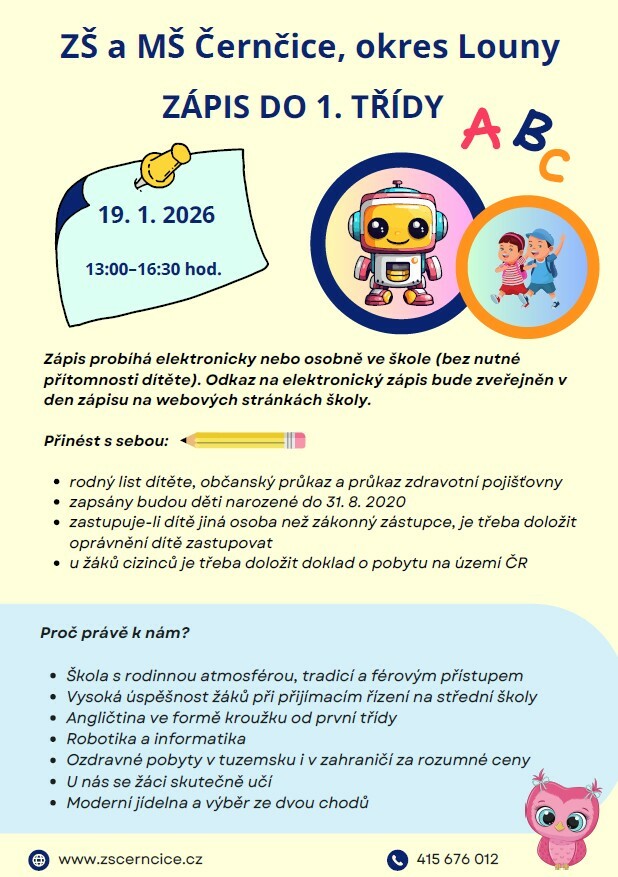 ZŠ a MŠ Černčice, okres Louny

ZÁPIS DO 1. TŘÍDY

A B C

19. 1. 2026

13:00–16:30 hod.

Zápis probíhá elektronicky nebo osobně ve škole (bez nutné přítomnosti dítěte). Odkaz na elektronický zápis bude zveřejněn v den zápisu na webových stránkách školy.

Přinést s sebou:

- rodný list dítěte, občanský průkaz a průkaz zdravotní pojišťovny
- zapsány budou děti narozené do 31. 8. 2020
- zastupuje-li dítě jiná osoba než zákonný zástupce, je třeba doložit oprávnění dítě zastupovat
- u žáků cizinců je třeba doložit doklad o pobytu na území ČR

Proč právě k nám?

- Škola s rodinnou atmosférou, tradicí a férovým přístupem
- Vysoká úspěšnost žáků při přijímacím řízení na střední školy
- Angličtina ve formě kroužku od první třídy
- Robotika a informatika
- Ozdravné pobyty v tuzemsku i v zahraničí za rozumné ceny
- U nás se žáci skutečně učí
- Moderní jídelna a výběr ze dvou chodů

www.zscerncice.cz

415 676 012